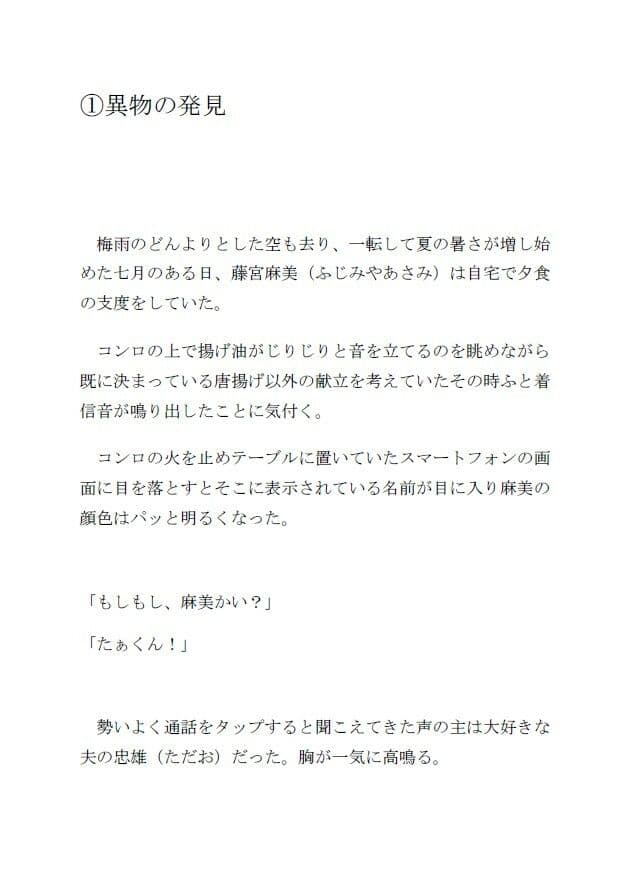 ①異物の発見

梅雨のどんよりとした空も去り、一転して夏の暑さが増し始めた七月のある日、藤宮麻美（ふじみやあさみ）は自宅で夕食の支度をしていた。

コンロの上で揚げ油がじりじりと音を立てるのを眺めながら既に決まっている唐揚げ以外の献立を考えていたその時ふと着信音が鳴り出したことに気付く。

コンロの火を止めテーブルに置いていたスマートフォンの画面に目を落とすとそこに表示されている名前が目に入り麻美の顔色はパッと明るくなった。

「もしもし、麻美かい？」

「たぁくん！」

勢いよく通話をタップすると聞こえてきた声の主は大好きな夫の忠雄（ただお）だった。胸が一気に高鳴る。